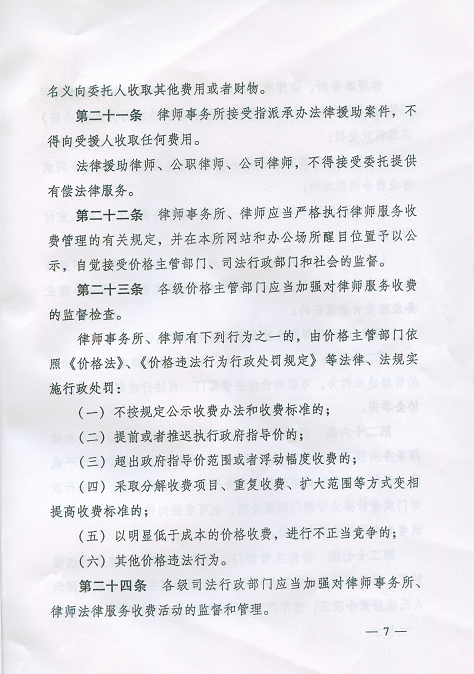 名义向委托人收取其他费用或者财物。

第二十一条　律师事务所接受指派承办法律援助案件，不得向受援人收取任何费用。

法律援助律师、公职律师、公司律师，不得接受委托提供有偿法律服务。

第二十二条　律师事务所、律师应当严格执行律师服务收费管理的有关规定，并在本所网站和办公场所醒目位置予以公示，自觉接受价格主管部门、司法行政部门和社会的监督。

第二十三条　各级价格主管部门应当加强对律师服务收费的监督检查。

律师事务所、律师有下列行为之一的，由价格主管部门依照《价格法》、《价格违法行为行政处罚规定》等法律、法规实施行政处罚：

（一）不按规定公示收费办法和收费标准的；

（二）提前或者推迟执行政府指导价的；

（三）超出政府指导价范围或者浮动幅度收费的；

（四）采取分解收费项目、重复收费、扩大范围等方式变相提高收费标准的；

（五）以明显低于成本的价格收费，进行不正当竞争的；

（六）其他价格违法行为。

第二十四条　各级司法行政部门应当加强对律师事务所、律师法律服务收费活动的监督和管理。

— 7 —